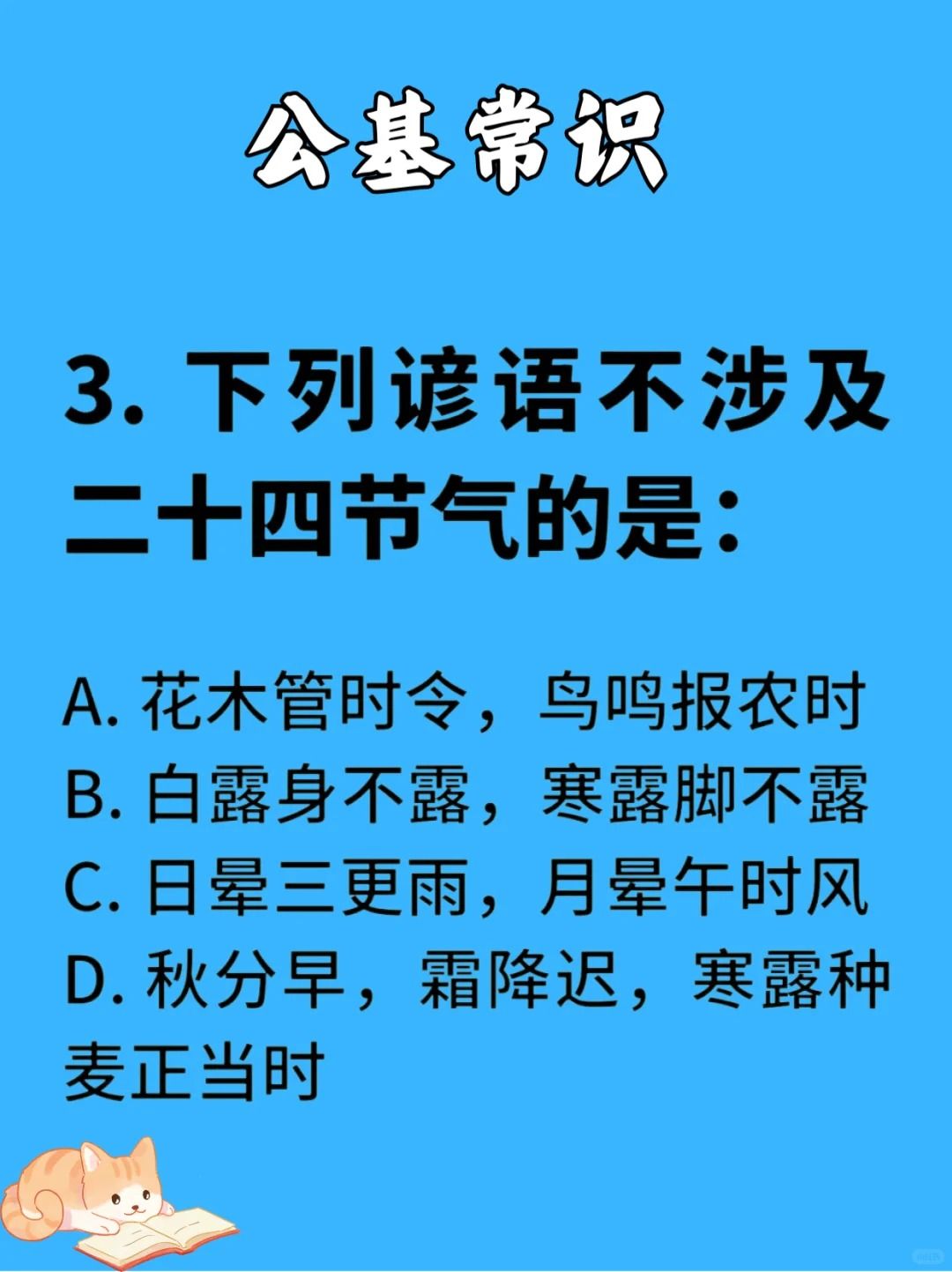 公基常识

3.下列谚语不涉及二十四节气的是:

A.花木管时令，鸟鸣报农时
B.白露身不露，寒露脚不露
C.日晕三更雨，月晕午时风
D.秋分早，霜降迟，寒露种麦正当时